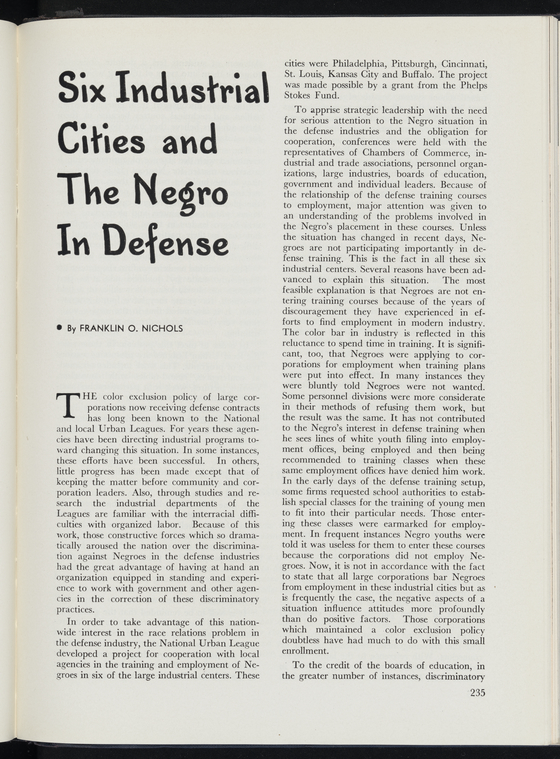 Six Industrial Cities and The Negro In Defense

• By FRANKLIN O. NICHOLS

THE color exclusion policy of large corporations now receiving defense contracts has long been known to the National and local Urban Leagues. For years these agencies have been directing industrial programs toward changing this situation. In some instances, these efforts have been successful. In others, little progress has been made except that of keeping the matter before community and corporation leaders. Also, through studies and research the industrial departments of the Leagues are familiar with the interracial difficulties with organized labor. Because of this work, those constructive forces which so dramatically aroused the nation over the discrimination against Negroes in the defense industries had the great advantage of having at hand an organization equipped in standing and experience to work with government and other agencies in the correction of these discriminatory practices.

In order to take advantage of this nationwide interest in the race relations problem in the defense industry, the National Urban League developed a project for cooperation with local agencies in the training and employment of Negroes in six of the large industrial centers. These cities were Philadelphia, Pittsburgh, Cincinnati, St. Louis, Kansas City and Buffalo. The project was made possible by a grant from the Phelps Stokes Fund.

To apprise strategic leadership with the need for serious attention to the Negro situation in the defense industries and the obligation for cooperation, conferences were held with the representatives of Chambers of Commerce, industrial and trade associations, personnel organizations, large industries, boards of education, government and individual leaders. Because of the relationship of the defense training courses to employment, major attention was given to an understanding of the problems involved in the Negro's placement in these courses. Unless the situation has changed in recent days, Negroes are not participating importantly in defense training. This is the fact in all these six industrial centers. Several reasons have been advanced to explain this situation. The most feasible explanation is that Negroes are not entering training courses because of the years of discouragement they have experienced in efforts to find employment in modern industry. The color bar in industry is reflected in this reluctance to spend time in training. It is significant, too, that Negroes were applying to corporations for employment when training plans were put into effect. In many instances they were bluntly told Negroes were not wanted. Some personnel divisions were more considerate in their methods of refusing them work, but the result was the same. It has not contributed to the Negro's interest in defense training when he sees lines of white youth filing into employment offices, being employed and then being recommended to training classes when these same employment offices have denied him work. In the early days of the defense training setup, some firms requested school authorities to establish special classes for the training of young men to fit into their particular needs. Those entering these classes were earmarked for employment. In frequent instances Negro youths were told it was useless for them to enter these courses because the corporations did not employ Negroes. Now, it is not in accordance with the fact to state that all large corporations bar Negroes from employment in these industrial cities but as is frequently the case, the negative aspects of a situation influence attitudes more profoundly than do positive factors. Those corporations which maintained a color exclusion policy doubtless have had much to do with this small enrollment.

To the credit of the boards of education, in the greater number of instances, discriminatory

235